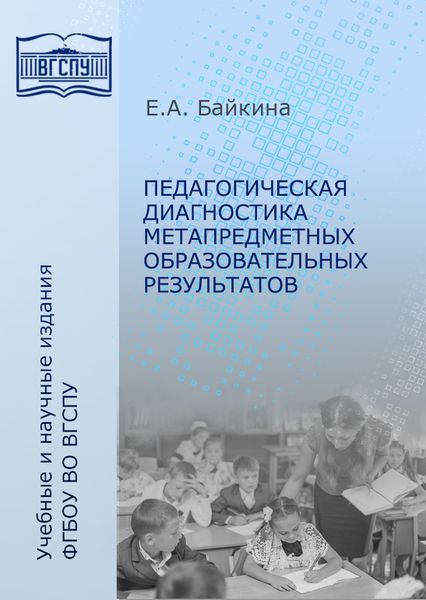 ВГСПУ

Е.А. Байкина

ПЕДАГОГИЧЕСКАЯ ДИАГНОСТИКА МЕТАПРЕДМЕТНЫХ ОБРАЗОВАТЕЛЬНЫХ РЕЗУЛЬТАТОВ

Учебные и научные издания
ФГБОУ ВО ВГСПУ